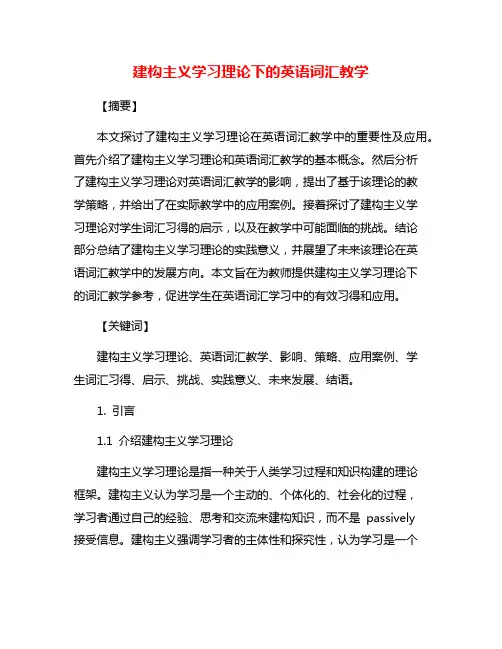 建构主义学习理论下的英语词汇教学

【摘要】

本文探讨了建构主义学习理论在英语词汇教学中的重要性及应用。首先介绍了建构主义学习理论和英语词汇教学的基本概念。然后分析了建构主义学习理论对英语词汇教学的影响，提出了基于该理论的教学策略，并给出了在实际教学中的应用案例。接着探讨了建构主义学习理论对学生词汇习得的启示，以及在教学中可能面临的挑战。结论部分总结了建构主义学习理论的实践意义，并展望了未来该理论在英语词汇教学中的发展方向。本文旨在为教师提供建构主义学习理论下的词汇教学参考，促进学生在英语词汇学习中的有效习得和应用。

【关键词】

建构主义学习理论、英语词汇教学、影响、策略、应用案例、学生词汇习得、启示、挑战、实践意义、未来发展、结语。

1. 引言

1.1 介绍建构主义学习理论

建构主义学习理论是指一种关于人类学习过程和知识构建的理论框架。建构主义认为学习是一个主动的、个体化的、社会化的过程，学习者通过自己的经验、思考和交流来建构知识，而不是 passively 接受信息。建构主义强调学习者的主体性和探究性，认为学习是一个